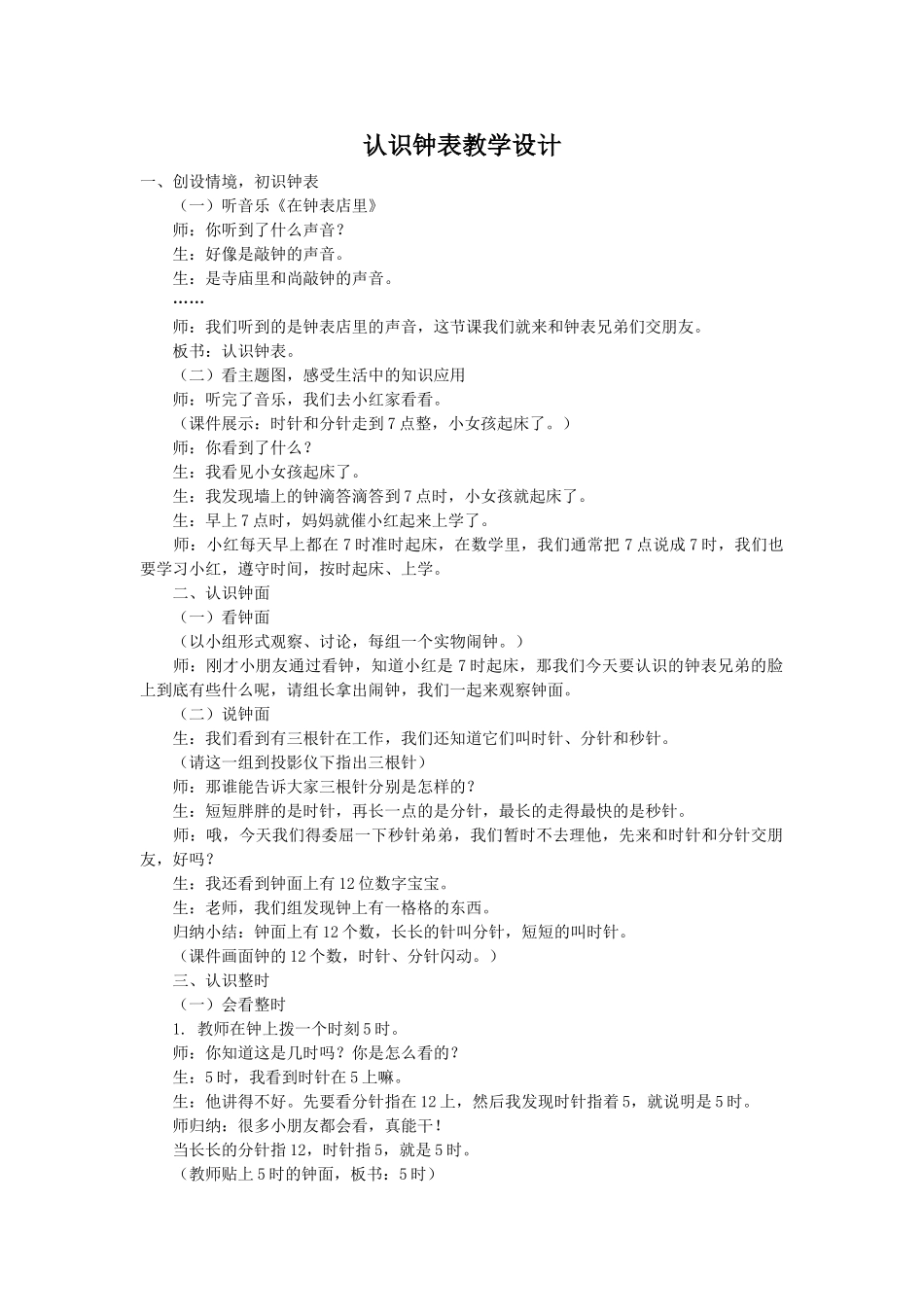 认识钟表教学设计

一、创设情境，初识钟表

（一）听音乐《在钟表店里》

师：你听到了什么声音？

生：好像是敲钟的声音。

生：是寺庙里和尚敲钟的声音。

……

师：我们听到的是钟表店里的声音，这节课我们就来和钟表兄弟们交朋友。

板书：认识钟表。

（二）看主题图，感受生活中的知识应用

师：听完了音乐，我们去小红家看看。

（课件展示：时针和分针走到7点整，小女孩起床了。）

师：你看到了什么？

生：我看见小女孩起床了。

生：我发现墙上的钟滴答滴答到7点时，小女孩就起床了。

生：早上7点时，妈妈就催小红起来上学了。

师：小红每天早上都在7时准时起床，在数学里，我们通常把7点说成7时，我们也要学习小红，遵守时间，按时起床、上学。

二、认识钟面

（一）看钟面

（以小组形式观察、讨论，每组一个实物闹钟。）

师：刚才小朋友通过看钟，知道小红是7时起床，那我们今天要认识的钟表兄弟的脸上到底有些什么呢，请组长拿出闹钟，我们一起来观察钟面。

（二）说钟面

生：我们看到有三根针在工作，我们还知道它们叫时针、分针和秒针。

（请这一组到投影仪下指出三根针）

师：那谁能告诉大家三根针分别是怎样的？

生：短短胖胖的是时针，再长一点的是分针，最长的走得最快的是秒针。

师：哦，今天我们得委屈一下秒针弟弟，我们暂时不去理他，先来和时针和分针交朋友，好吗？

生：我还看到钟面上有12位数字宝宝。

生：老师，我们组发现钟上有一格格的东西。

归纳小结：钟面上有12个数，长长的针叫分针，短短的叫时针。

（课件画面钟的12个数，时针、分针闪动。）

三、认识整时

（一）会看整时

1. 教师在钟上拨一个时刻5时。

师：你知道这是几时吗？你是怎么看的？

生：5时，我看到时针在5上嘛。

生：他讲得不好。先要看分针指在12上，然后我发现时针指着5，就说明是5时。

师归纳：很多小朋友都会看，真能干！

当长长的分针指12，时针指5，就是5时。

（教师贴上5时的钟面，板书：5时）